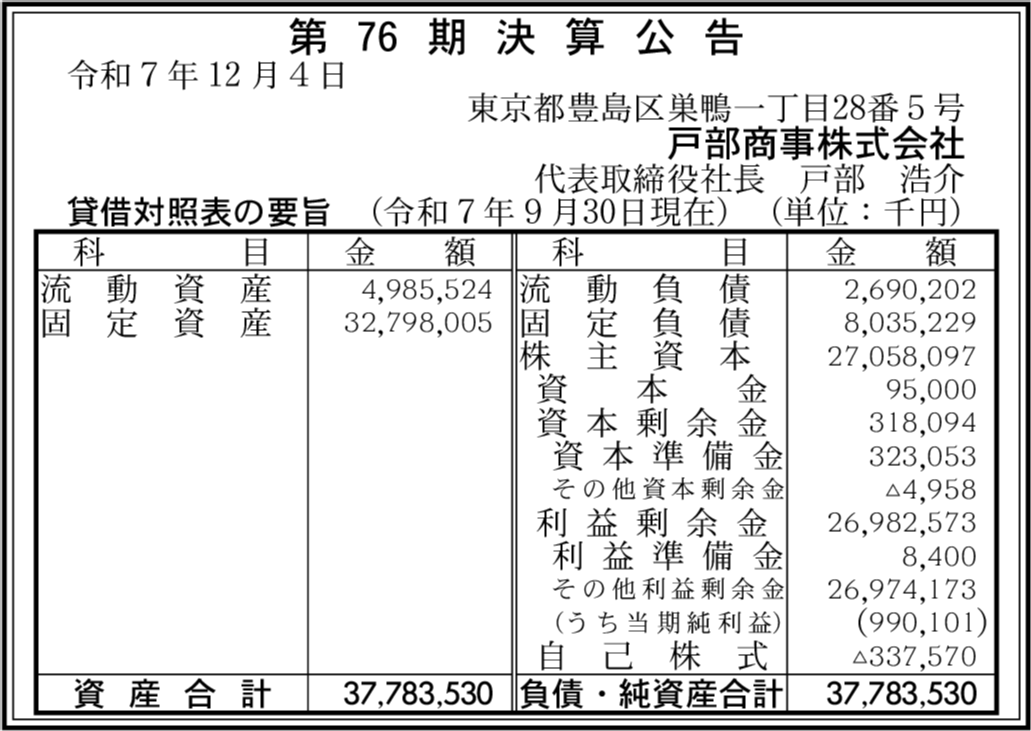 第76期決算公告

令和7年12月4日

東京都豊島区巣鴨一丁目28番5号
戸部商事株式会社
代表取締役社長 戸部 浩介

貸借対照表の要旨 (令和7年9月30日現在) (単位:千円)

| 科目 | 金額 | 科目 | 金額 |
|---|---|---|---|
| 流動資産 | 4,985,524 | 流動負債 | 2,690,202 |
| 固定資産 | 32,798,005 | 固定負債 | 8,035,229 |
| | | 株主資本 | 27,058,097 |
| | | 資本金 | 95,000 |
| | | 資本剰余金 | 318,094 |
| | | 資本準備金 | 323,053 |
| | | その他資本剰余金 | △4,958 |
| | | 利益剰余金 | 26,982,573 |
| | | 利益準備金 | 8,400 |
| | | その他利益剰余金 | 26,974,173 |
| | | (うち当期純利益) | (990,101) |
| | | 自己株式 | △337,570 |
| 資産合計 | 37,783,530 | 負債・純資産合計 | 37,783,530 |